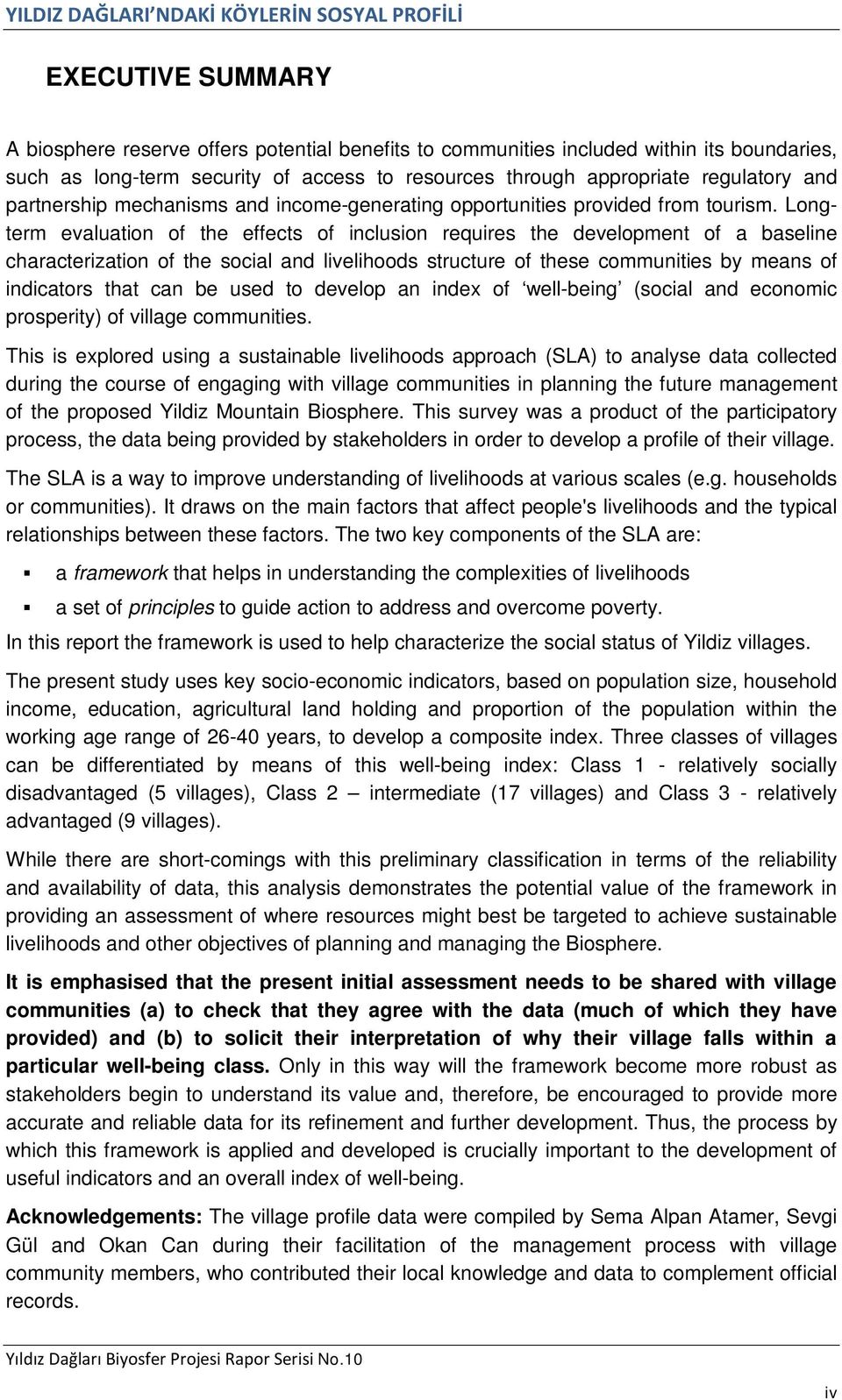 YILDIZ DAĞLARI'NDAKİ KÖYLERİN SOSYAL PROFİLİ

EXECUTIVE SUMMARY

A biosphere reserve offers potential benefits to communities included within its boundaries, such as long-term security of access to resources through appropriate regulatory and partnership mechanisms and income-generating opportunities provided from tourism. Long-term evaluation of the effects of inclusion requires the development of a baseline characterization of the social and livelihoods structure of these communities by means of indicators that can be used to develop an index of 'well-being' (social and economic prosperity) of village communities.

This is explored using a sustainable livelihoods approach (SLA) to analyse data collected during the course of engaging with village communities in planning the future management of the proposed Yildiz Mountain Biosphere. This survey was a product of the participatory process, the data being provided by stakeholders in order to develop a profile of their village.

The SLA is a way to improve understanding of livelihoods at various scales (e.g. households or communities). It draws on the main factors that affect people's livelihoods and the typical relationships between these factors. The two key components of the SLA are:

▪ a framework that helps in understanding the complexities of livelihoods

▪ a set of principles to guide action to address and overcome poverty.

In this report the framework is used to help characterize the social status of Yildiz villages.

The present study uses key socio-economic indicators, based on population size, household income, education, agricultural land holding and proportion of the population within the working age range of 26-40 years, to develop a composite index. Three classes of villages can be differentiated by means of this well-being index: Class 1 - relatively socially disadvantaged (5 villages), Class 2 – intermediate (17 villages) and Class 3 - relatively advantaged (9 villages).

While there are short-comings with this preliminary classification in terms of the reliability and availability of data, this analysis demonstrates the potential value of the framework in providing an assessment of where resources might best be targeted to achieve sustainable livelihoods and other objectives of planning and managing the Biosphere.

It is emphasised that the present initial assessment needs to be shared with village communities (a) to check that they agree with the data (much of which they have provided) and (b) to solicit their interpretation of why their village falls within a particular well-being class. Only in this way will the framework become more robust as stakeholders begin to understand its value and, therefore, be encouraged to provide more accurate and reliable data for its refinement and further development. Thus, the process by which this framework is applied and developed is crucially important to the development of useful indicators and an overall index of well-being.

Acknowledgements: The village profile data were compiled by Sema Alpan Atamer, Sevgi Gül and Okan Can during their facilitation of the management process with village community members, who contributed their local knowledge and data to complement official records.

Yıldız Dağları Biyosfer Projesi Rapor Serisi No.10

iv